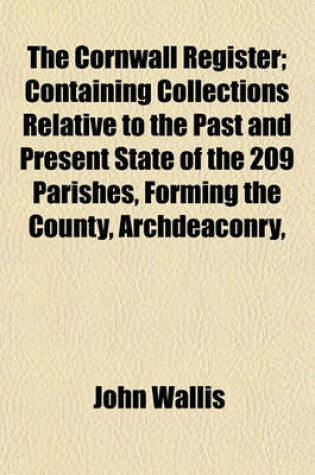 The Cornwall Register; Containing Collections Relative to the Past and Present State of the 209 Parishes, Forming the County, Archdeaconry,

John Wallis